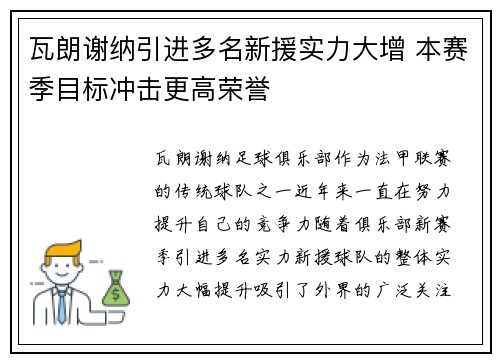 瓦朗谢纳引进多名新援实力大增 本赛季目标冲击更高荣誉

瓦朗谢纳足球俱乐部作为法甲联赛的传统球队之一近年来一直在努力提升自己的竞争力随着俱乐部新赛季引进多名实力新援球队的整体实力大幅提升吸引了外界的广泛关注

$